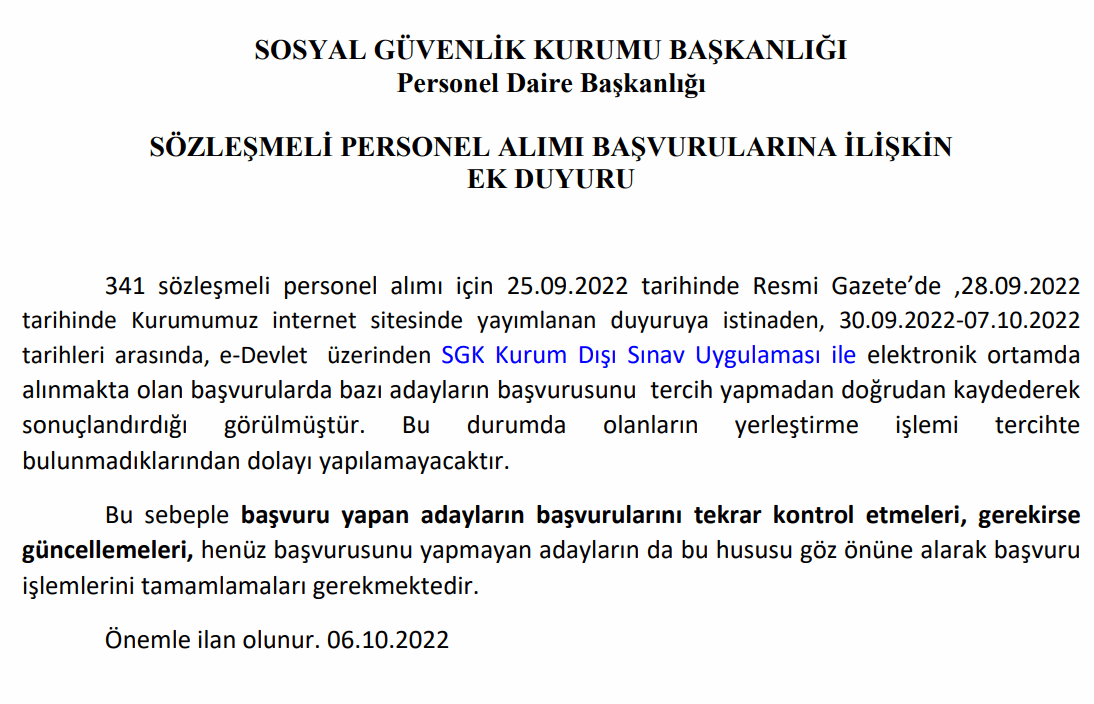 SOSYAL GÜVENLİK KURUMU BAŞKANLIĞI
Personel Daire Başkanlığı

SÖZLEŞMELİ PERSONEL ALIMI BAŞVURULARINA İLİŞKİN
EK DUYURU

341 sözleşmeli personel alımı için 25.09.2022 tarihinde Resmi Gazete'de ,28.09.2022 tarihinde Kurumumuz internet sitesinde yayımlanan duyuruya istinaden, 30.09.2022-07.10.2022 tarihleri arasında, e-Devlet üzerinden SGK Kurum Dışı Sınav Uygulaması ile elektronik ortamda alınmakta olan başvurularda bazı adayların başvurusunu tercih yapmadan doğrudan kaydederek sonuçlandırdığı görülmüştür. Bu durumda olanların yerleştirme işlemi tercihte bulunmadıklarından dolayı yapılamayacaktır.

Bu sebeple başvuru yapan adayların başvurularını tekrar kontrol etmeleri, gerekirse güncellemeleri, henüz başvurusunu yapmayan adayların da bu hususu göz önüne alarak başvuru işlemlerini tamamlamaları gerekmektedir.

Önemle ilan olunur. 06.10.2022